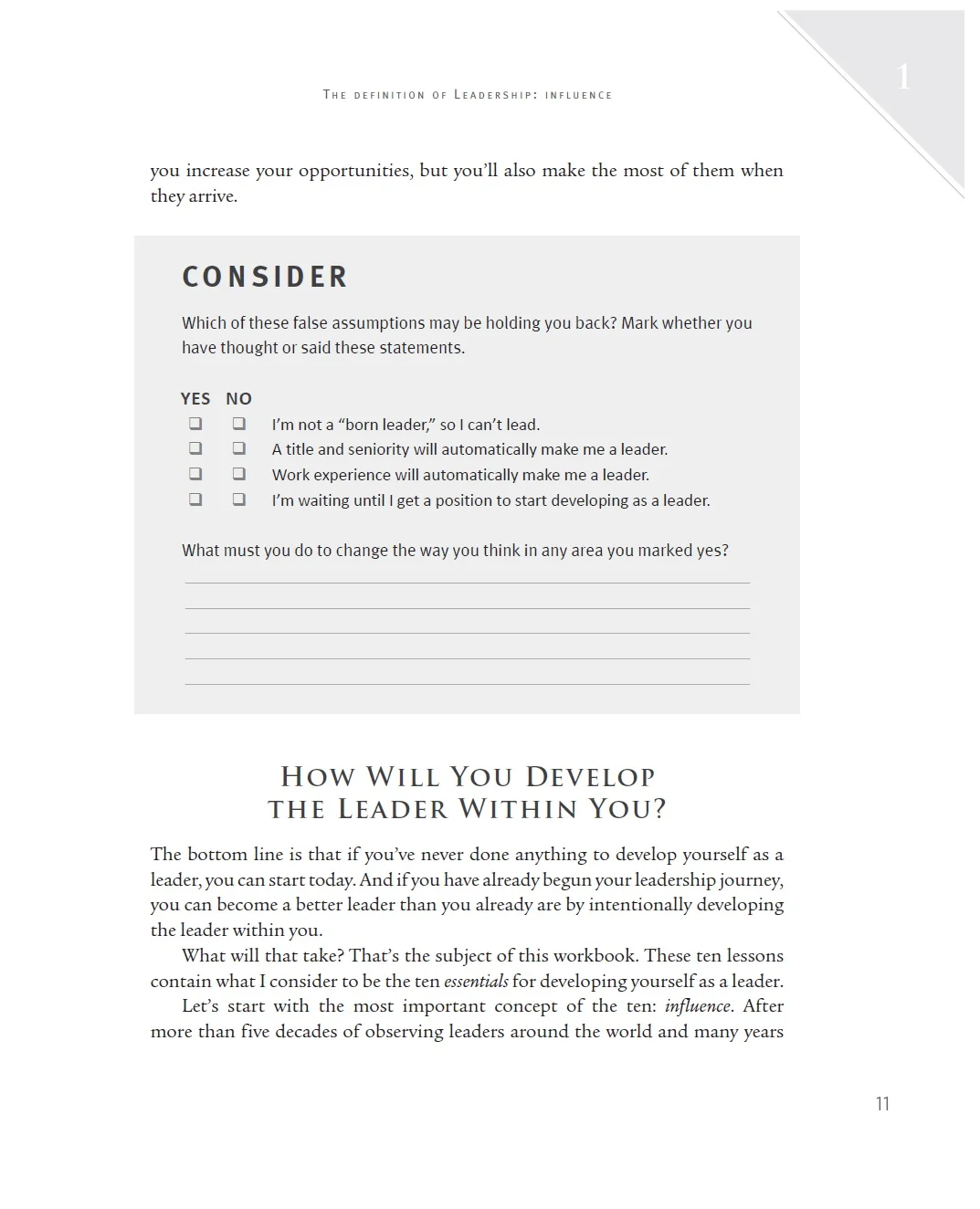 The definition of Leadership: influence

1

you increase your opportunities, but you'll also make the most of them when they arrive.

CONSIDER

Which of these false assumptions may be holding you back? Mark whether you have thought or said these statements.

YES NO
☐ ☐ I'm not a "born leader," so I can't lead.
☐ ☐ A title and seniority will automatically make me a leader.
☐ ☐ Work experience will automatically make me a leader.
☐ ☐ I'm waiting until I get a position to start developing as a leader.

What must you do to change the way you think in any area you marked yes?

____
____
____
____
____

How Will You Develop the Leader Within You?

The bottom line is that if you've never done anything to develop yourself as a leader, you can start today. And if you have already begun your leadership journey, you can become a better leader than you already are by intentionally developing the leader within you.

What will that take? That's the subject of this workbook. These ten lessons contain what I consider to be the ten essentials for developing yourself as a leader.

Let's start with the most important concept of the ten: influence. After more than five decades of observing leaders around the world and many years

11